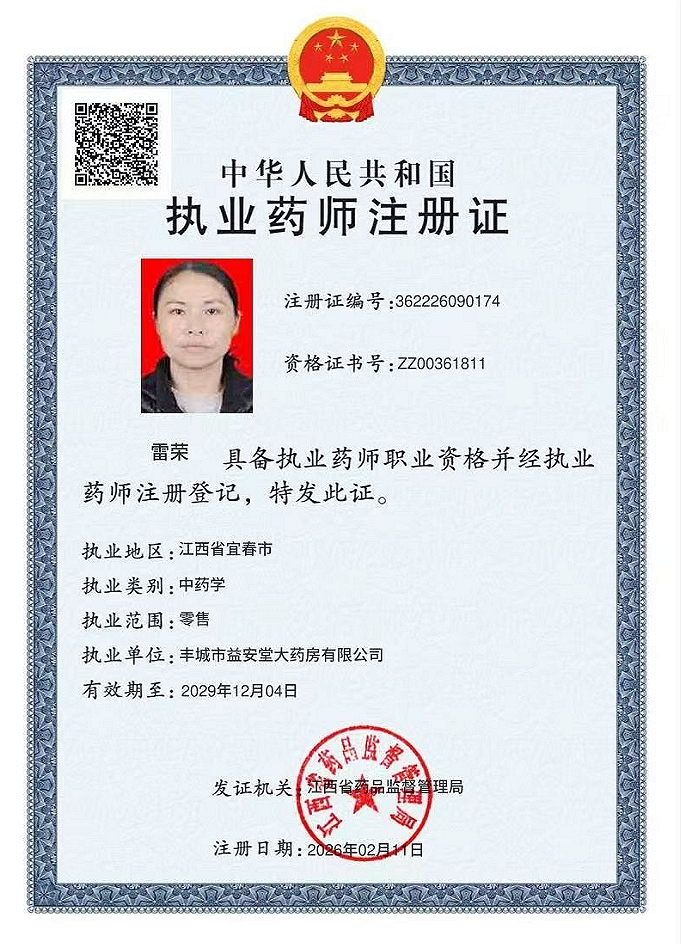 中华人民共和国
执业药师注册证

注册证编号:362226090174

资格证书号:ZZ00361811

雷荣 具备执业药师职业资格并经执业药师注册登记，特发此证。

执业地区:江西省宜春市
执业类别:中药学
执业范围:零售
执业单位:丰城市益安堂大药房有限公司
有效期至:2029年12月04日

发证机关:江西省药品监督管理局

江西省药品监督管理局

注册日期:2026年02月11日